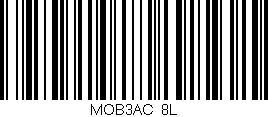 MOB3AC 8L